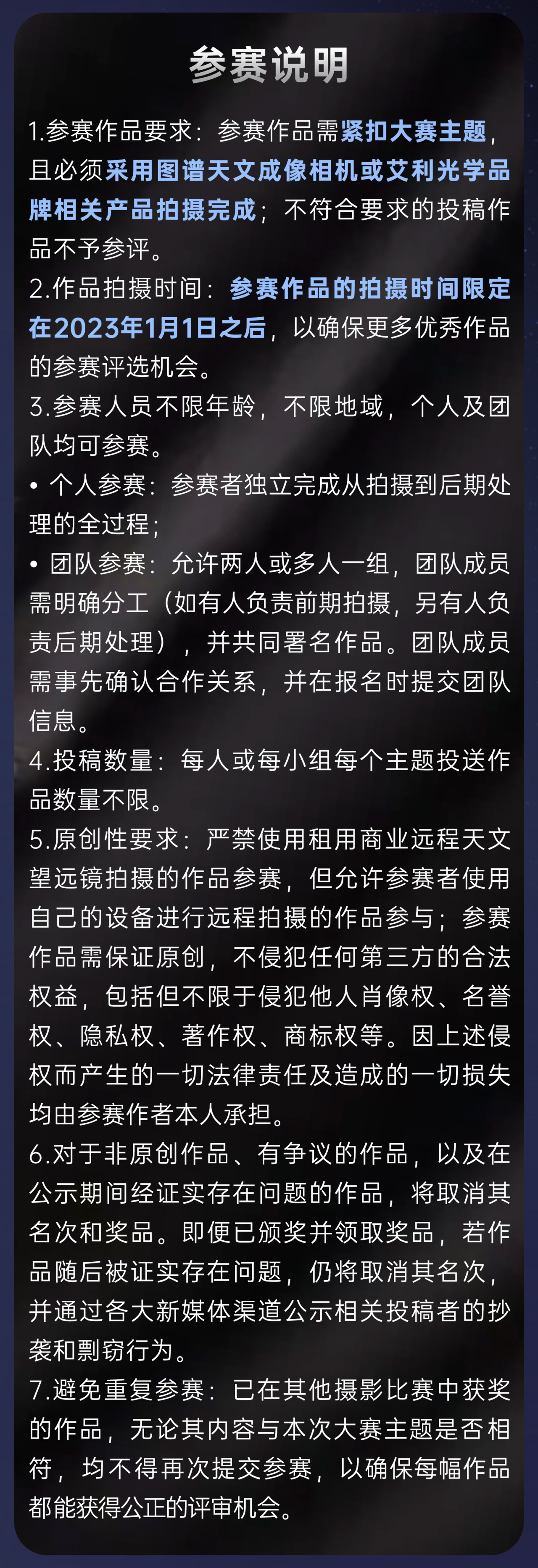 参赛说明

1.参赛作品要求：参赛作品需紧扣大赛主题，且必须采用图谱天文成像相机或艾利光学品牌相关产品拍摄完成；不符合要求的投稿作品不予参评。

2.作品拍摄时间：参赛作品的拍摄时间限定在2023年1月1日之后，以确保更多优秀作品的参赛评选机会。

3.参赛人员不限年龄，不限地域，个人及团队均可参赛。

• 个人参赛：参赛者独立完成从拍摄到后期处理的全过程；

• 团队参赛：允许两人或多人一组，团队成员需明确分工（如有人负责前期拍摄，另有人负责后期处理），并共同署名作品。团队成员需事先确认合作关系，并在报名时提交团队信息。

4.投稿数量：每人或每小组每个主题投送作品数量不限。

5.原创性要求：严禁使用租用商业远程天文望远镜拍摄的作品参赛，但允许参赛者使用自己的设备进行远程拍摄的作品参与；参赛作品需保证原创，不侵犯任何第三方的合法权益，包括但不限于侵犯他人肖像权、名誉权、隐私权、著作权、商标权等。因上述侵权而产生的一切法律责任及造成的一切损失均由参赛作者本人承担。

6.对于非原创作品、有争议的作品，以及在公示期间经证实存在问题的作品，将取消其名次和奖品。即便已颁奖并领取奖品，若作品随后被证实存在问题，仍将取消其名次，并通过各大新媒体渠道公示相关投稿者的抄袭和剽窃行为。

7.避免重复参赛：已在其他摄影比赛中获奖的作品，无论其内容与本次大赛主题是否相符，均不得再次提交参赛，以确保每幅作品都能获得公正的评审机会。